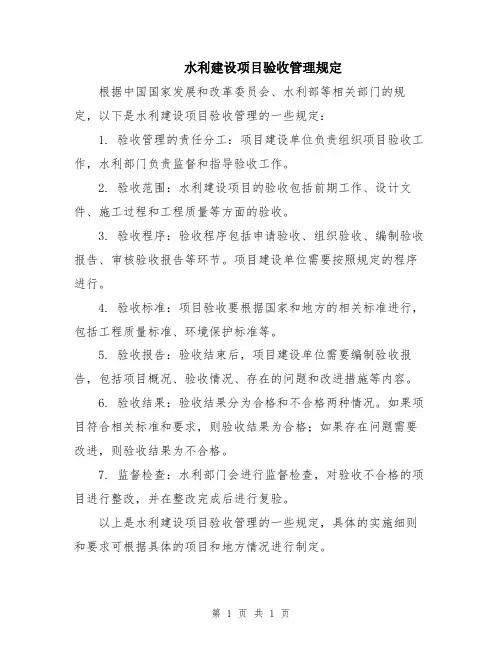 水利建设项目验收管理规定

根据中国国家发展和改革委员会、水利部等相关部门的规定，以下是水利建设项目验收管理的一些规定：

1. 验收管理的责任分工：项目建设单位负责组织项目验收工作，水利部门负责监督和指导验收工作。

2. 验收范围：水利建设项目的验收包括前期工作、设计文件、施工过程和工程质量等方面的验收。

3. 验收程序：验收程序包括申请验收、组织验收、编制验收报告、审核验收报告等环节。项目建设单位需要按照规定的程序进行。

4. 验收标准：项目验收要根据国家和地方的相关标准进行，包括工程质量标准、环境保护标准等。

5. 验收报告：验收结束后，项目建设单位需要编制验收报告，包括项目概况、验收情况、存在的问题和改进措施等内容。

6. 验收结果：验收结果分为合格和不合格两种情况。如果项目符合相关标准和要求，则验收结果为合格；如果存在问题需要改进，则验收结果为不合格。

7. 监督检查：水利部门会进行监督检查，对验收不合格的项目进行整改，并在整改完成后进行复验。

以上是水利建设项目验收管理的一些规定，具体的实施细则和要求可根据具体的项目和地方情况进行制定。

第 1 页 共 1 页